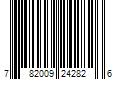 7 82009 24282 6